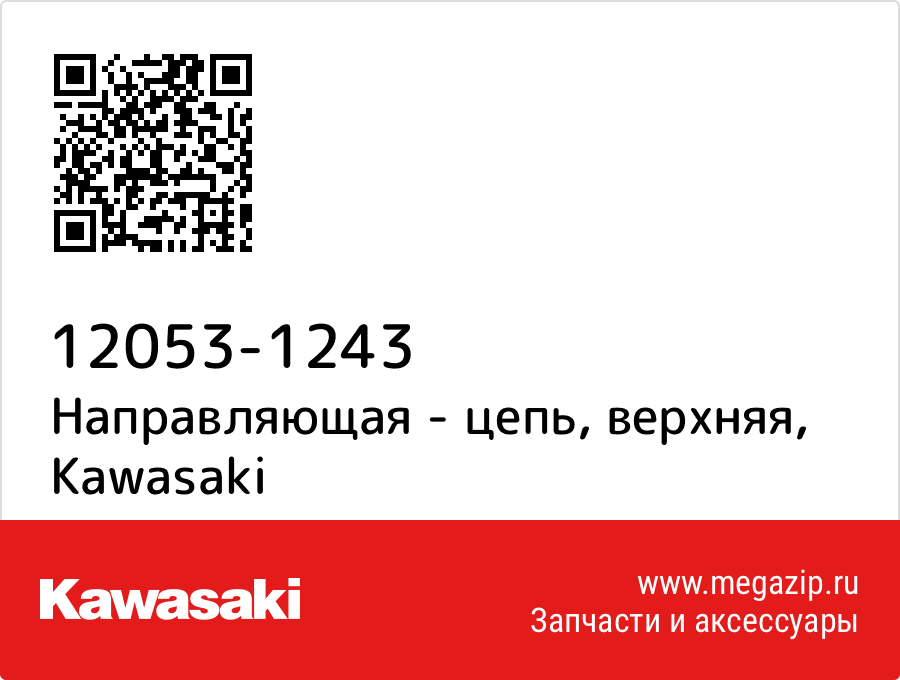 12053-1243
Направляющая - цепь, верхняя, Kawasaki

Kawasaki

www.megazip.ru
Запчасти и аксессуары